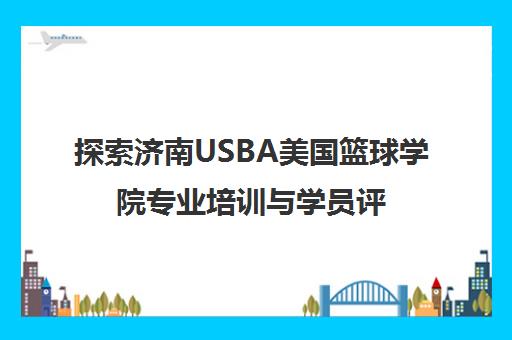 探索济南USBA美国篮球学院专业培训与学员评